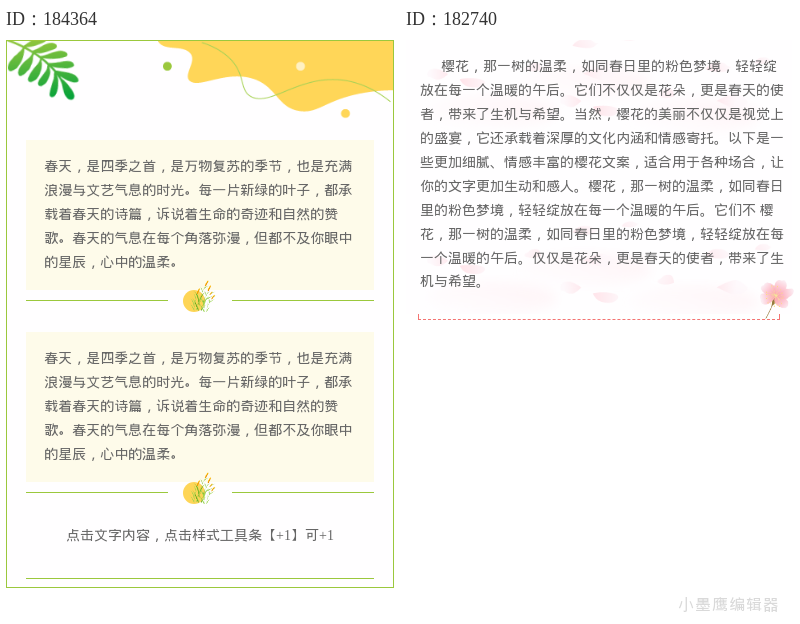 ID：184364

春天，是四季之首，是万物复苏的季节，也是充满浪漫与文艺气息的时光。每一片新绿的叶子，都承载着春天的诗篇，诉说着生命的奇迹和自然的赞歌。春天的气息在每个角落弥漫，但都不及你眼中的星辰，心中的温柔。

春天，是四季之首，是万物复苏的季节，也是充满浪漫与文艺气息的时光。每一片新绿的叶子，都承载着春天的诗篇，诉说着生命的奇迹和自然的赞歌。春天的气息在每个角落弥漫，但都不及你眼中的星辰，心中的温柔。

点击文字内容，点击样式工具条【+1】可+1

ID：182740

樱花，那一树的温柔，如同春日里的粉色梦境，轻轻绽放在每一个温暖的午后。它们不仅仅是花朵，更是春天的使者，带来了生机与希望。当然，樱花的美丽不仅仅是视觉上的盛宴，它还承载着深厚的文化内涵和情感寄托。以下是一些更加细腻、情感丰富的樱花文案，适合用于各种场合，让你的文字更加生动和感人。樱花，那一树的温柔，如同春日里的粉色梦境，轻轻绽放在每一个温暖的午后。它们不 樱花，那一树的温柔，如同春日里的粉色梦境，轻轻绽放在每一个温暖的午后。仅仅是花朵，更是春天的使者，带来了生机与希望。

小墨鹰编辑器